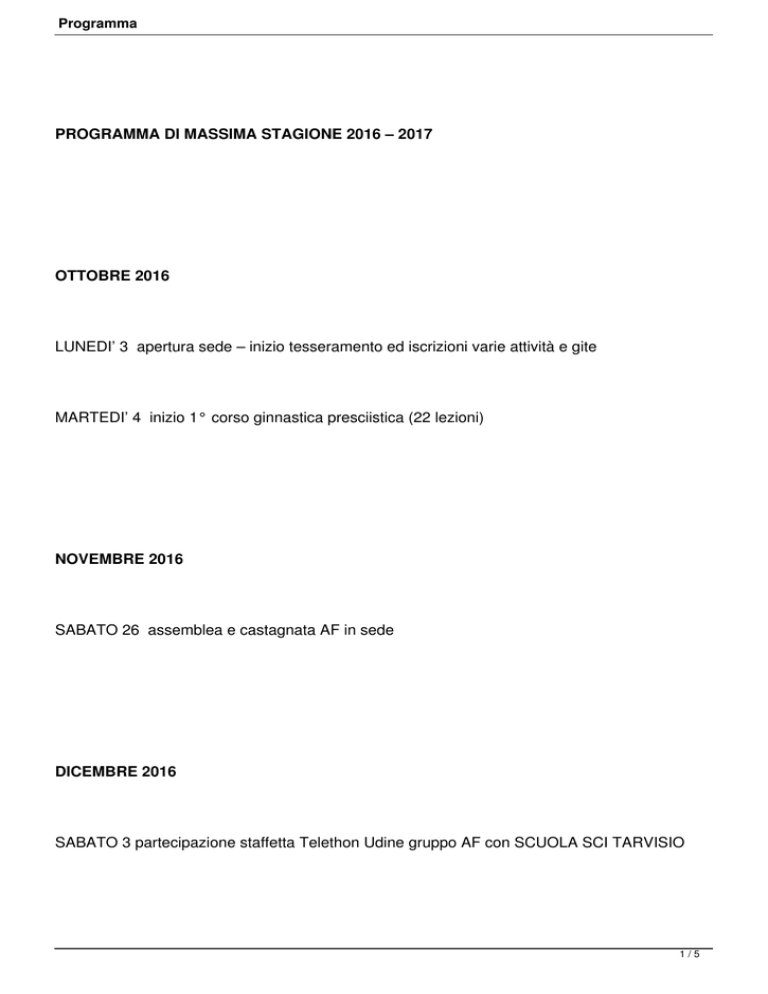 Programma

PROGRAMMA DI MASSIMA STAGIONE 2016 – 2017

OTTOBRE 2016

LUNEDI' 3 apertura sede – inizio tesseramento ed iscrizioni varie attività e gite

MARTEDI' 4 inizio 1° corso ginnastica presciistica (22 lezioni)

NOVEMBRE 2016

SABATO 26 assemblea e castagnata AF in sede

DICEMBRE 2016

SABATO 3 partecipazione staffetta Telethon Udine gruppo AF con SCUOLA SCI TARVISIO

1 / 5